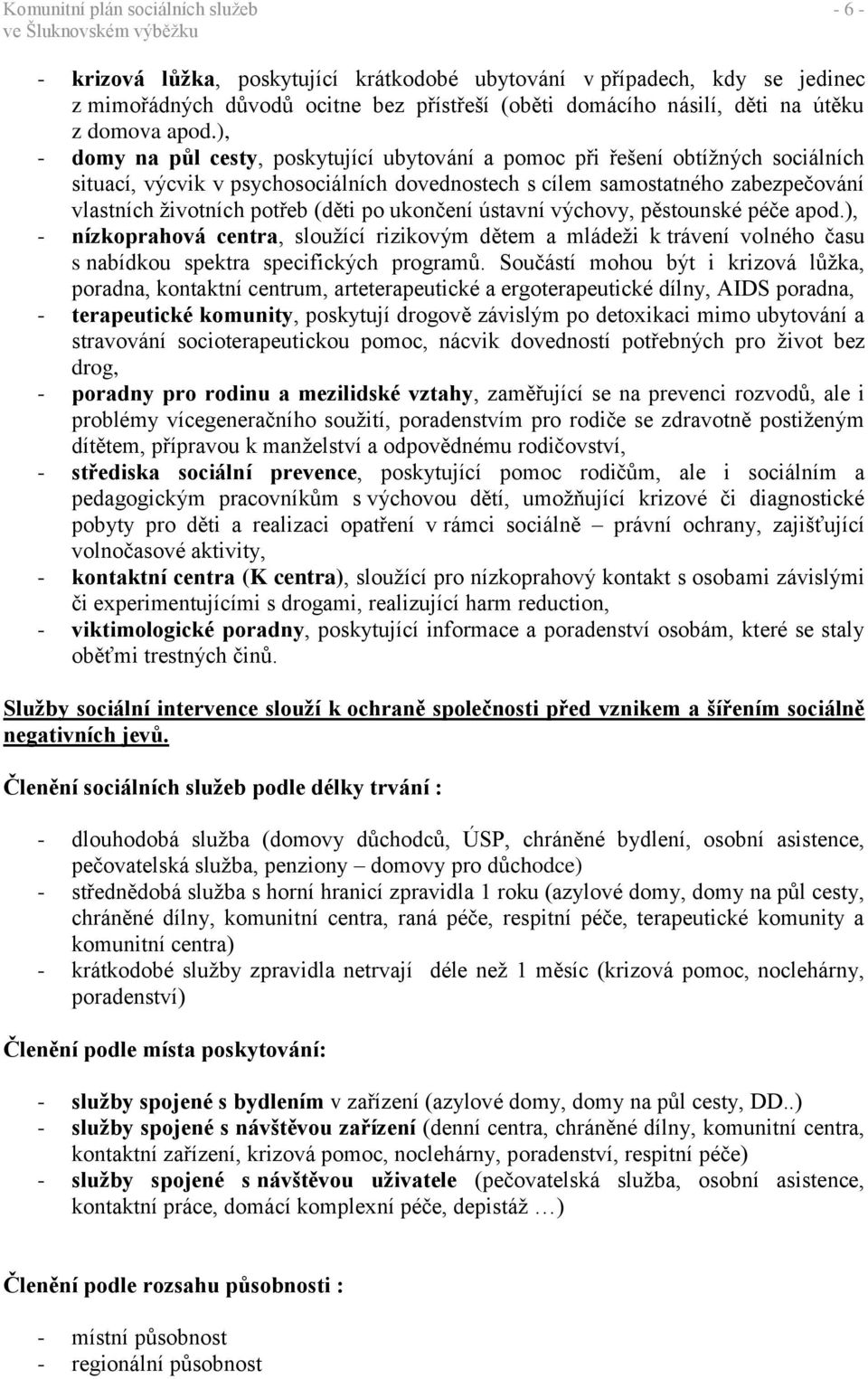 Komunitní plán sociálních služeb
ve Šluknovském výběžku
- 6 -

- krizová lůžka, poskytující krátkodobé ubytování v případech, kdy se jedinec z mimořádných důvodů ocitne bez přístřeší (oběti domácího násilí, děti na útěku z domova apod.),
- domy na půl cesty, poskytující ubytování a pomoc při řešení obtížných sociálních situací, výcvik v psychosociálních dovednostech s cílem samostatného zabezpečování vlastních životních potřeb (děti po ukončení ústavní výchovy, pěstounské péče apod.),
- nízkoprahová centra, sloužící rizikovým dětem a mládeži k trávení volného času s nabídkou spektra specifických programů. Součástí mohou být i krizová lůžka, poradna, kontaktní centrum, arteterapeutické a ergoterapeutické dílny, AIDS poradna,
- terapeutické komunity, poskytují drogově závislým po detoxikaci mimo ubytování a stravování socioterapeutickou pomoc, nácvik dovedností potřebných pro život bez drog,
- poradny pro rodinu a mezilidské vztahy, zaměřující se na prevenci rozvodů, ale i problémy vícegeneračního soužití, poradenstvím pro rodiče se zdravotně postiženým dítětem, přípravou k manželství a odpovědnému rodičovství,
- střediska sociální prevence, poskytující pomoc rodičům, ale i sociálním a pedagogickým pracovníkům s výchovou dětí, umožňující krizové či diagnostické pobyty pro děti a realizaci opatření v rámci sociálně – právní ochrany, zajišťující volnočasové aktivity,
- kontaktní centra (K centra), sloužící pro nízkoprahový kontakt s osobami závislými či experimentujícími s drogami, realizující harm reduction,
- viktimologické poradny, poskytující informace a poradenství osobám, které se staly oběťmi trestných činů.

Služby sociální intervence slouží k ochraně společnosti před vznikem a šířením sociálně negativních jevů.

Členění sociálních služeb podle délky trvání :

- dlouhodobá služba (domovy důchodců, ÚSP, chráněné bydlení, osobní asistence, pečovatelská služba, penziony – domovy pro důchodce)
- střednědobá služba s horní hranicí zpravidla 1 roku (azylové domy, domy na půl cesty, chráněné dílny, komunitní centra, raná péče, respitní péče, terapeutické komunity a komunitní centra)
- krátkodobé služby zpravidla netrvají déle než 1 měsíc (krizová pomoc, noclehárny, poradenství)

Členění podle místa poskytování:

- služby spojené s bydlením v zařízení (azylové domy, domy na půl cesty, DD..)
- služby spojené s návštěvou zařízení (denní centra, chráněné dílny, komunitní centra, kontaktní zařízení, krizová pomoc, noclehárny, poradenství, respitní péče)
- služby spojené s návštěvou uživatele (pečovatelská služba, osobní asistence, kontaktní práce, domácí komplexní péče, depistáž …)

Členění podle rozsahu působnosti :

- místní působnost
- regionální působnost